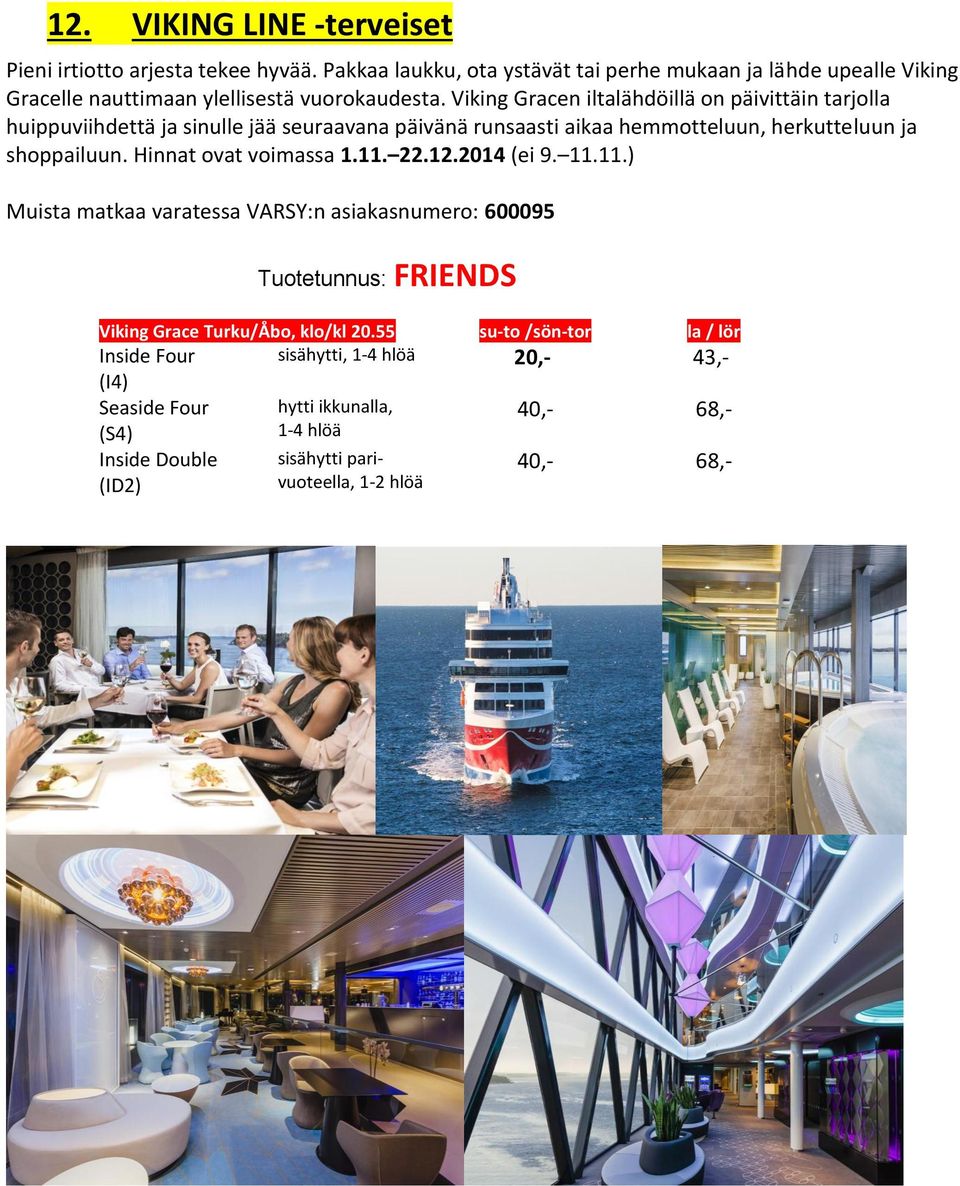 12. VIKING LINE -terveiset

Pieni irtiotto arjesta tekee hyvää. Pakkaa laukku, ota ystävät tai perhe mukaan ja lähde upealle Viking Gracelle nauttimaan ylellisestä vuorokaudesta. Viking Gracen iltalähdöillä on päivittäin tarjolla huippuviihdettä ja sinulle jää seuraavana päivänä runsaasti aikaa hemmotteluun, herkutteluun ja shoppailuun. Hinnat ovat voimassa 1.11.–22.12.2014 (ei 9.–11.11.)

Muista matkaa varatessa VARSY:n asiakasnumero: 600095

Tuotetunnus: FRIENDS

| Viking Grace Turku/Åbo, klo/kl 20.55 | | su-to /sön-tor | la / lör |
|---|---|---|---|
| Inside Four (I4) | sisähytti, 1-4 hlöä | 20,- | 43,- |
| Seaside Four (S4) | hytti ikkunalla, 1-4 hlöä | 40,- | 68,- |
| Inside Double (ID2) | sisähytti parivuoteella, 1-2 hlöä | 40,- | 68,- |